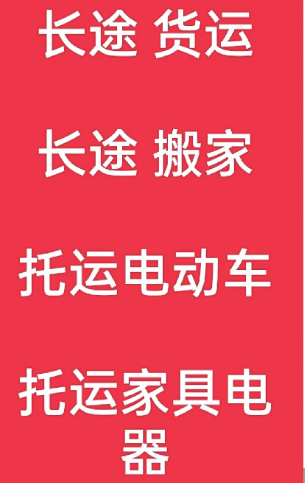 长途 货运

长途 搬家

托运电动车

托运家具电器